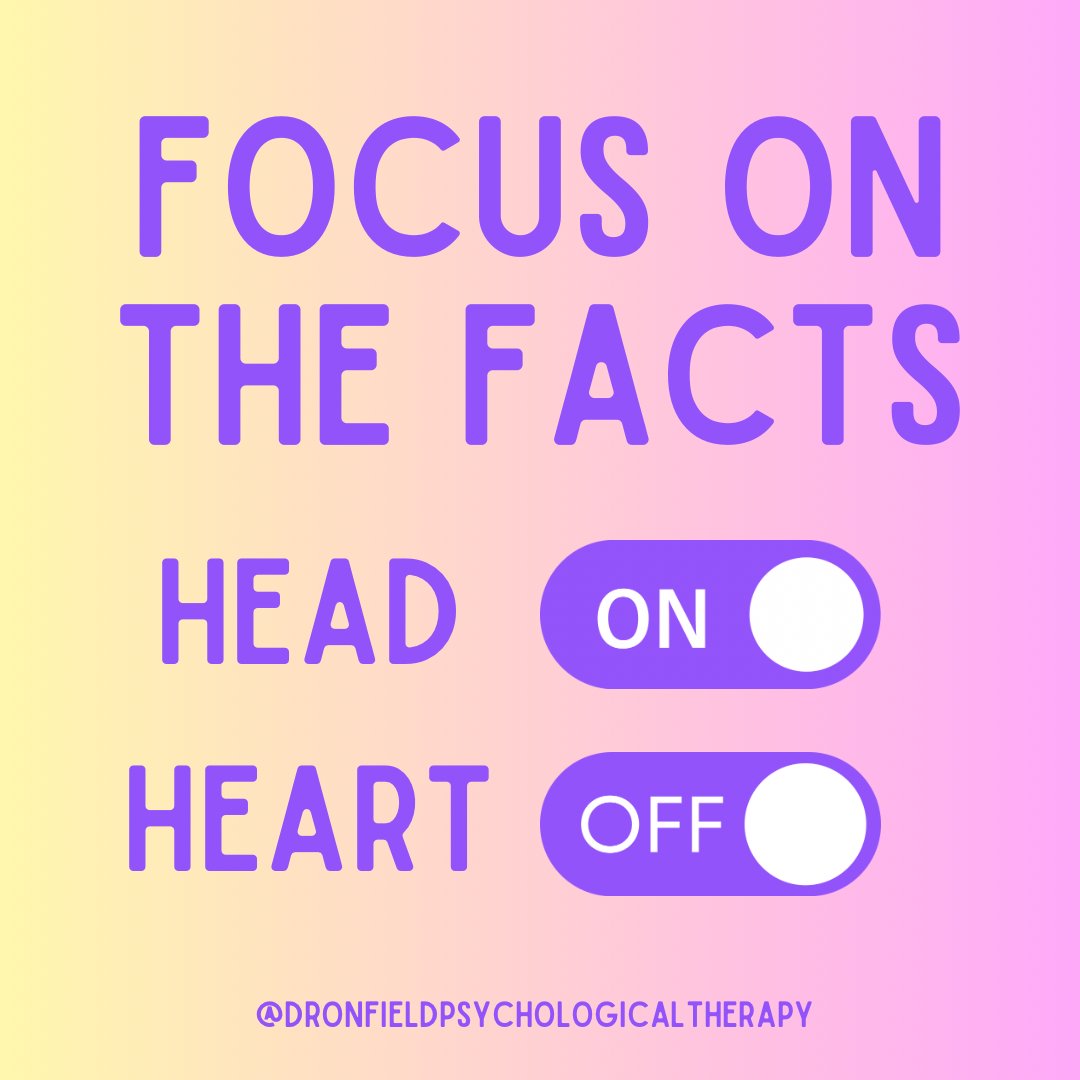 FOCUS ON THE FACTS

HEAD ON

HEART OFF

@DRONFIELDPSYCHOLOGICALTHERAPY